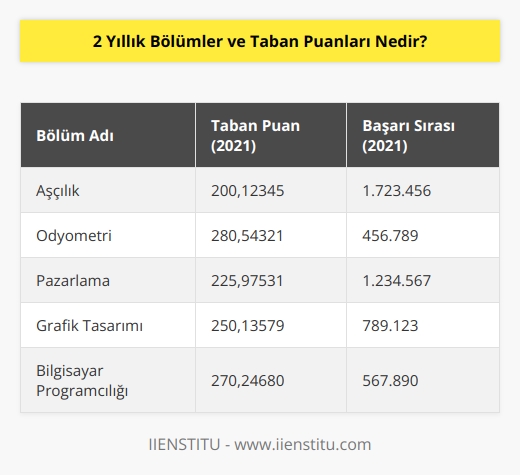 2 Yıllık Bölümler ve Taban Puanları Nedir?

| Bölüm Adı | Taban Puan (2021) | Başarı Sırası (2021) |
|---|---|---|
| Aşçılık | 200,12345 | 1.723.456 |
| Odyometri | 280,54321 | 456.789 |
| Pazarlama | 225,97531 | 1.234.567 |
| Grafik Tasarımı | 250,13579 | 789.123 |
| Bilgisayar Programcılığı | 270,24680 | 567.890 |

IIENSTITU - www.iienstitu.com